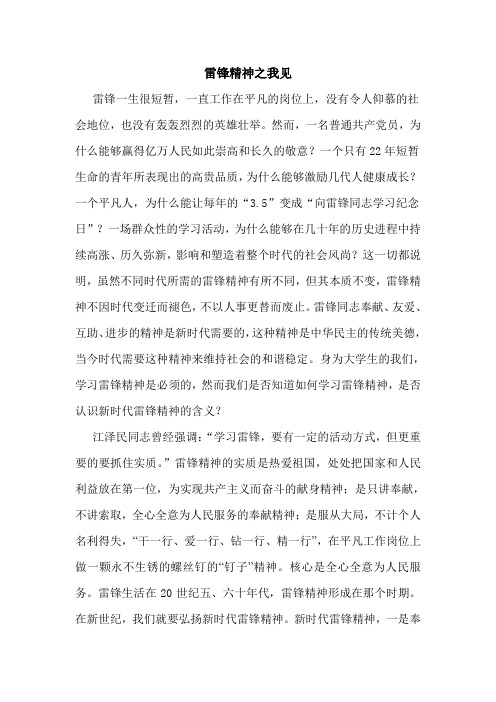 雷锋精神之我见

雷锋一生很短暂，一直工作在平凡的岗位上，没有令人仰慕的社会地位，也没有轰轰烈烈的英雄壮举。然而，一名普通共产党员，为什么能够赢得亿万人民如此崇高和长久的敬意？一个只有22年短暂生命的青年所表现出的高贵品质，为什么能够激励几代人健康成长？一个平凡人，为什么能让每年的“3.5”变成“向雷锋同志学习纪念日”？一场群众性的学习活动，为什么能够在几十年的历史进程中持续高涨、历久弥新，影响和塑造着整个时代的社会风尚？这一切都说明，虽然不同时代所需的雷锋精神有所不同，但其本质不变，雷锋精神不因时代变迁而褪色，不以人事更替而废止。雷锋同志奉献、友爱、互助、进步的精神是新时代需要的，这种精神是中华民主的传统美德，当今时代需要这种精神来维持社会的和谐稳定。身为大学生的我们，学习雷锋精神是必须的，然而我们是否知道如何学习雷锋精神，是否认识新时代雷锋精神的含义？

江泽民同志曾经强调：“学习雷锋，要有一定的活动方式，但更重要的要抓住实质。”雷锋精神的实质是热爱祖国，处处把国家和人民利益放在第一位，为实现共产主义而奋斗的献身精神；是只讲奉献，不讲索取，全心全意为人民服务的奉献精神；是服从大局，不计个人名利得失，“干一行、爱一行、钻一行、精一行”，在平凡工作岗位上做一颗永不生锈的螺丝钉的“钉子”精神。核心是全心全意为人民服务。雷锋生活在20世纪五、六十年代，雷锋精神形成在那个时期。在新世纪，我们就要弘扬新时代雷锋精神。新时代雷锋精神，一是奉